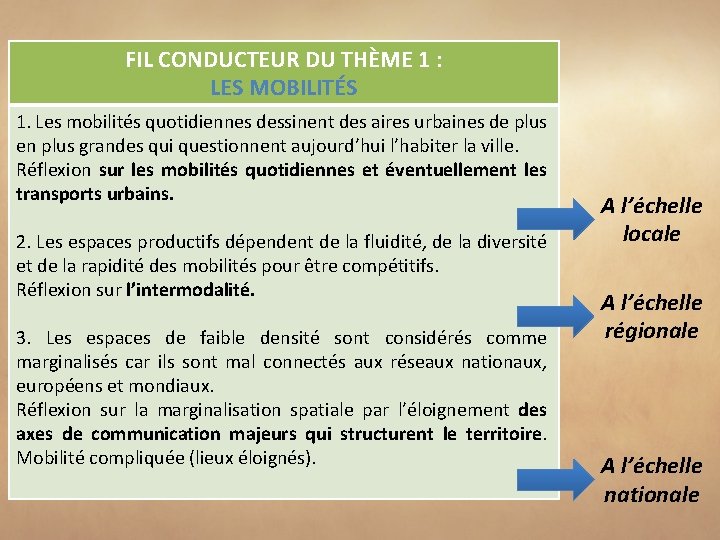 FIL CONDUCTEUR DU THÈME 1 :
LES MOBILITÉS

1. Les mobilités quotidiennes dessinent des aires urbaines de plus en plus grandes qui questionnent aujourd'hui l'habiter la ville.
Réflexion sur les mobilités quotidiennes et éventuellement les transports urbains.

2. Les espaces productifs dépendent de la fluidité, de la diversité et de la rapidité des mobilités pour être compétitifs.
Réflexion sur l'intermodalité.

3. Les espaces de faible densité sont considérés comme marginalisés car ils sont mal connectés aux réseaux nationaux, européens et mondiaux.
Réflexion sur la marginalisation spatiale par l'éloignement des axes de communication majeurs qui structurent le territoire. Mobilité compliquée (lieux éloignés).

A l'échelle locale

A l'échelle régionale

A l'échelle nationale